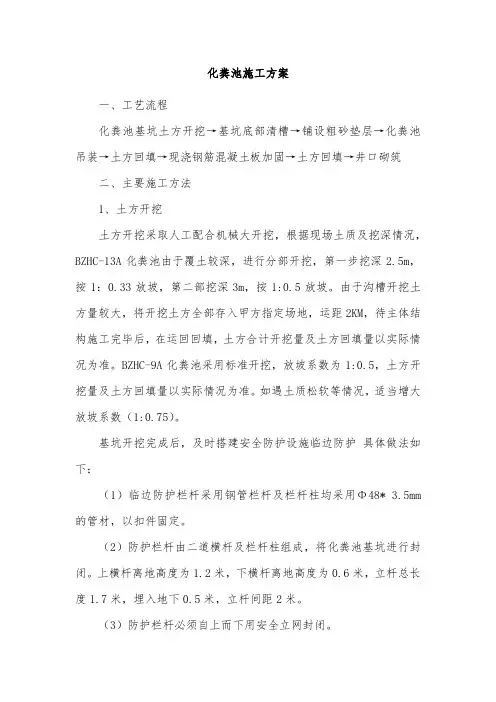 化粪池施工方案

一、工艺流程

化粪池基坑土方开挖→基坑底部清槽→铺设粗砂垫层→化粪池吊装→土方回填→现浇钢筋混凝土板加固→土方回填→井口砌筑

二、主要施工方法

1、土方开挖

土方开挖采取人工配合机械大开挖，根据现场土质及挖深情况，BZHC-13A 化粪池由于覆土较深，进行分部开挖，第一步挖深 2.5m，按 1：0.33 放坡，第二部挖深 3m，按 1:0.5 放坡。由于沟槽开挖土方量较大，将开挖土方全部存入甲方指定场地，运距 2KM，待主体结构施工完毕后，在运回回填，土方合计开挖量及土方回填量以实际情况为准。BZHC-9A 化粪池采用标准开挖，放坡系数为 1:0.5，土方开挖量及土方回填量以实际情况为准。如遇土质松软等情况，适当增大放坡系数（1:0.75）。

基坑开挖完成后，及时搭建安全防护设施临边防护 具体做法如下：

（1）临边防护栏杆采用钢管栏杆及栏杆柱均采用Φ48* 3.5mm 的管材，以扣件固定。

（2）防护栏杆由二道横杆及栏杆柱组成，将化粪池基坑进行封闭。上横杆离地高度为 1.2 米，下横杆离地高度为 0.6 米，立杆总长度 1.7 米，埋入地下 0.5 米，立杆间距 2 米。

（3）防护栏杆必须自上而下用安全立网封闭。